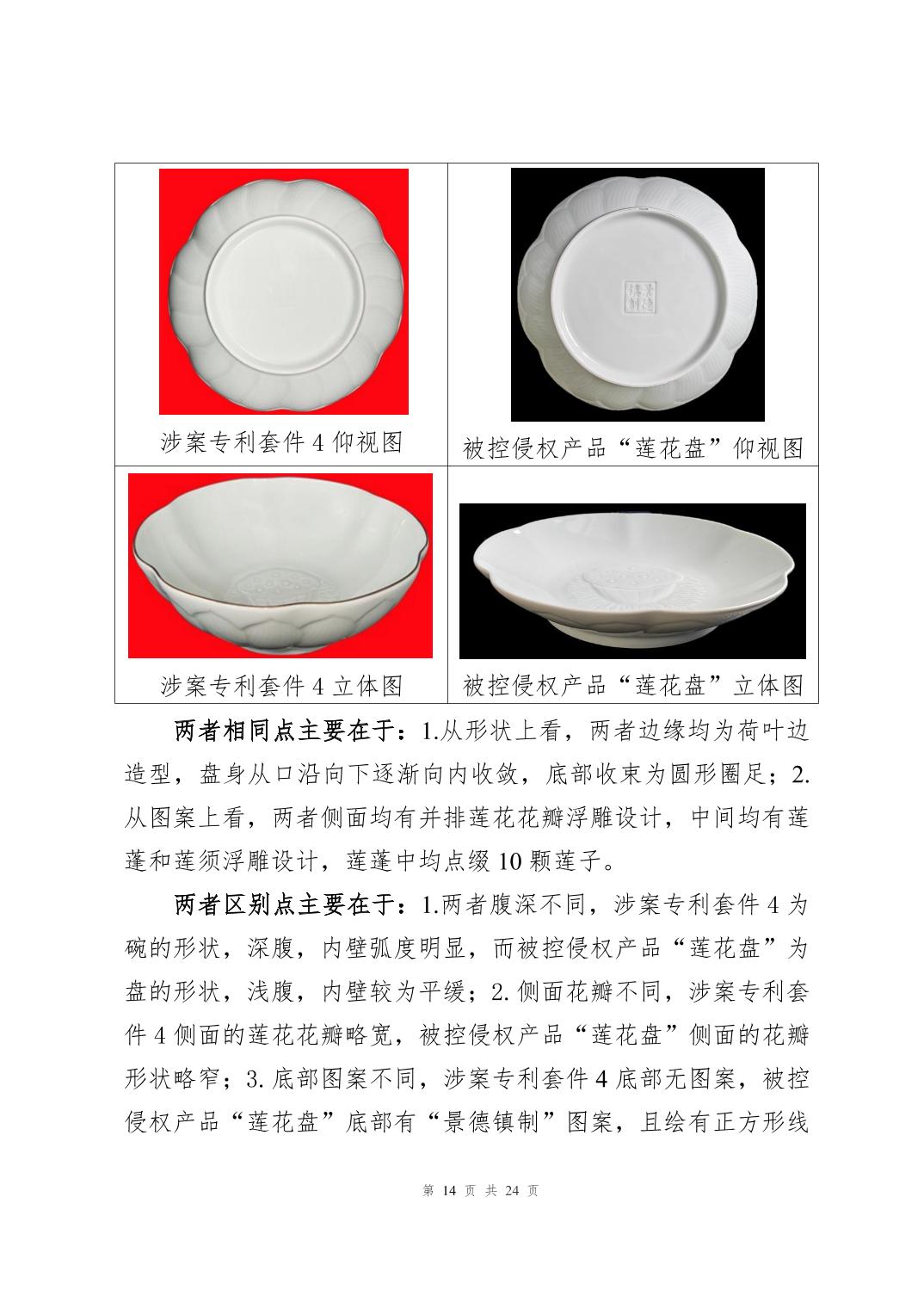 | 涉案专利套件 4 仰视图 | 被控侵权产品“莲花盘”仰视图 |
|---|---|
| 涉案专利套件 4 立体图 | 被控侵权产品“莲花盘”立体图 |

两者相同点主要在于：1.从形状上看，两者边缘均为荷叶边造型，盘身从口沿向下逐渐向内收敛，底部收束为圆形圈足；2.从图案上看，两者侧面均有并排莲花花瓣浮雕设计，中间均有莲蓬和莲须浮雕设计，莲蓬中均点缀 10 颗莲子。

两者区别点主要在于：1.两者腹深不同，涉案专利套件 4 为碗的形状，深腹，内壁弧度明显，而被控侵权产品“莲花盘”为盘的形状，浅腹，内壁较为平缓；2. 侧面花瓣不同，涉案专利套件 4 侧面的莲花花瓣略宽，被控侵权产品“莲花盘”侧面的花瓣形状略窄；3. 底部图案不同，涉案专利套件 4 底部无图案，被控侵权产品“莲花盘”底部有“景德镇制”图案，且绘有正方形线

第 14 页 共 24 页